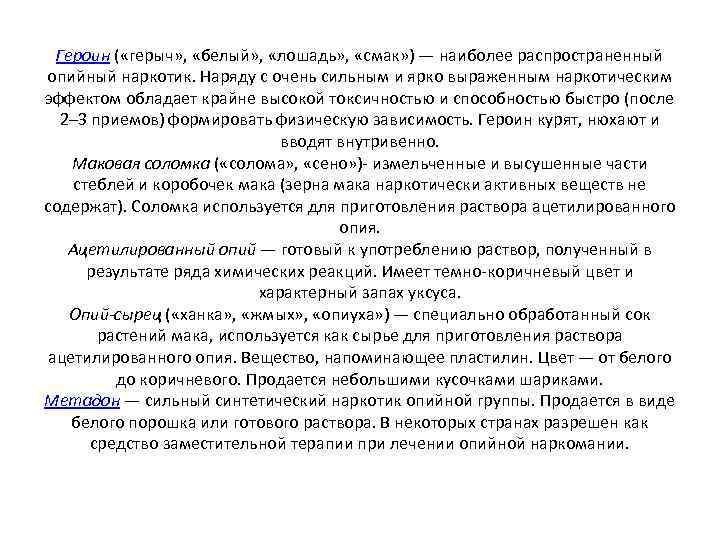 Героин («герыч», «белый», «лошадь», «смак») — наиболее распространенный опийный наркотик. Наряду с очень сильным и ярко выраженным наркотическим эффектом обладает крайне высокой токсичностью и способностью быстро (после 2–3 приемов) формировать физическую зависимость. Героин курят, нюхают и вводят внутривенно.
Маковая соломка («солома», «сено»)- измельченные и высушенные части стеблей и коробочек мака (зерна мака наркотически активных веществ не содержат). Соломка используется для приготовления раствора ацетилированного опия.
Ацетилированный опий — готовый к употреблению раствор, полученный в результате ряда химических реакций. Имеет темно-коричневый цвет и характерный запах уксуса.
Опий-сырец («ханка», «жмых», «опиуха») — специально обработанный сок растений мака, используется как сырье для приготовления раствора ацетилированного опия. Вещество, напоминающее пластилин. Цвет — от белого до коричневого. Продается небольшими кусочками шариками.
Метадон — сильный синтетический наркотик опийной группы. Продается в виде белого порошка или готового раствора. В некоторых странах разрешен как средство заместительной терапии при лечении опийной наркомании.